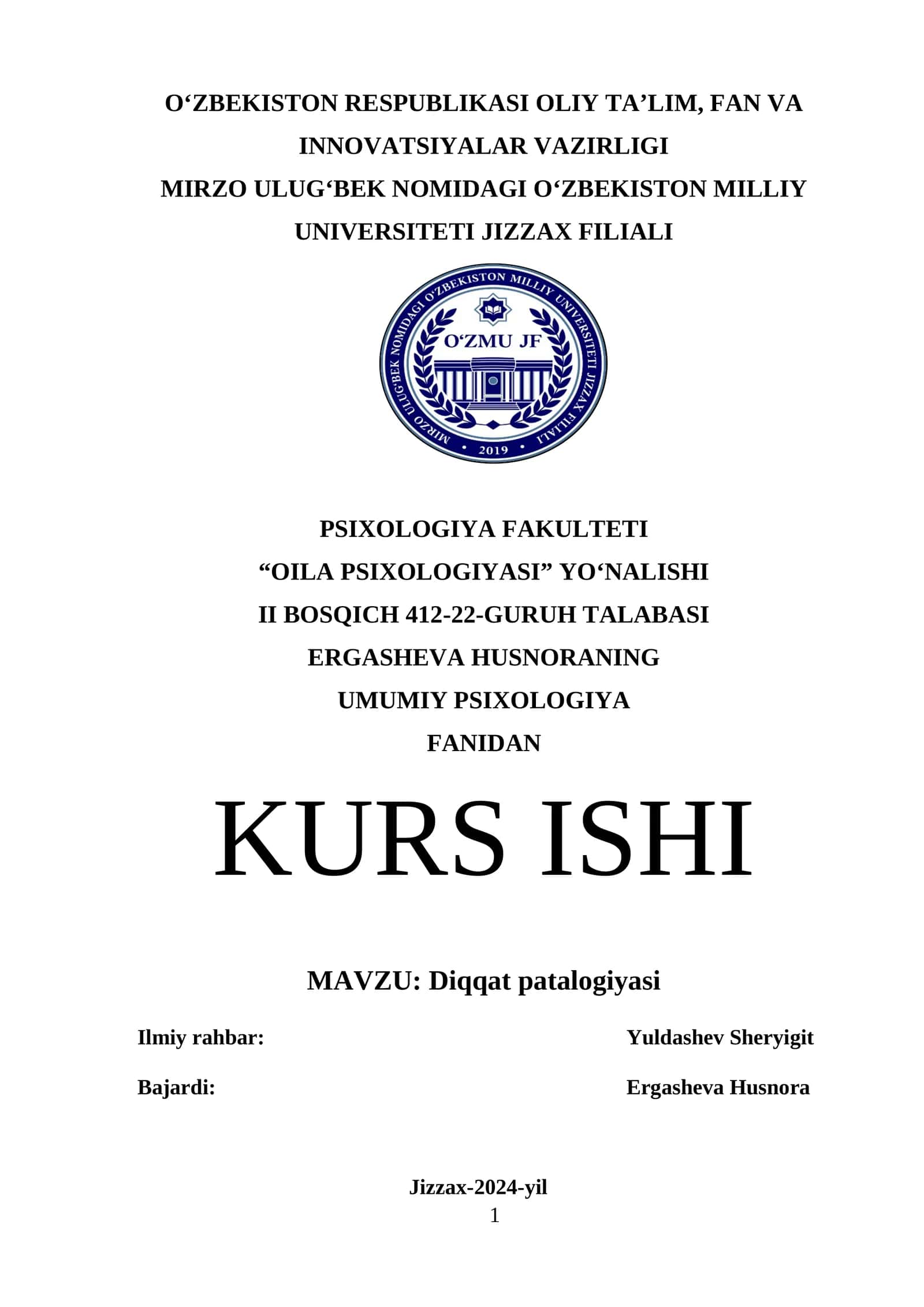 O‘ZBEKISTON RESPUBLIKASI OLIY TA’LIM, FAN VA INNOVATSIYALAR VAZIRLIGI
MIRZO ULUG‘BEK NOMIDAGI O‘ZBEKISTON MILLIY UNIVERSITETI JIZZAX FILIALI

MIRZO ULUG‘BEK NOMIDAGI O‘ZBEKISTON MILLIY UNIVERSITETI JIZZAX FILIALI
O‘ZMU JF
2019

PSIXOLOGIYA FAKULTETI
“OILA PSIXOLOGIYASI” YO‘NALISHI
II BOSQICH 412-22-GURUH TALABASI
ERGASHEVA HUSNORANING
UMUMIY PSIXOLOGIYA
FANIDAN

KURS ISHI

MAVZU: Diqqat patalogiyasi

Ilmiy rahbar: Yuldashev Sheryigit

Bajardi: Ergasheva Husnora

Jizzax-2024-yil
1